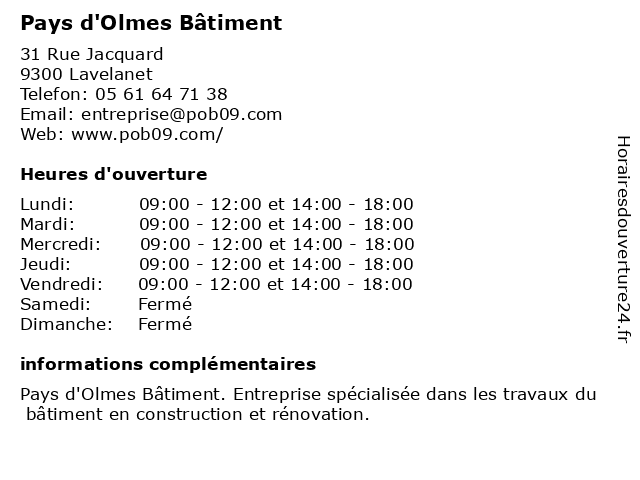 Pays d'Olmes Bâtiment

31 Rue Jacquard
9300 Lavelanet
Telefon: 05 61 64 71 38
Email: entreprise@pob09.com
Web: www.pob09.com/

Heures d'ouverture

| Lundi: | 09:00 - 12:00 et 14:00 - 18:00 |
|---|---|
| Mardi: | 09:00 - 12:00 et 14:00 - 18:00 |
| Mercredi: | 09:00 - 12:00 et 14:00 - 18:00 |
| Jeudi: | 09:00 - 12:00 et 14:00 - 18:00 |
| Vendredi: | 09:00 - 12:00 et 14:00 - 18:00 |
| Samedi: | Fermé |
| Dimanche: | Fermé |

informations complémentaires

Pays d'Olmes Bâtiment. Entreprise spécialisée dans les travaux du bâtiment en construction et rénovation.

Horairesdouverture24.fr